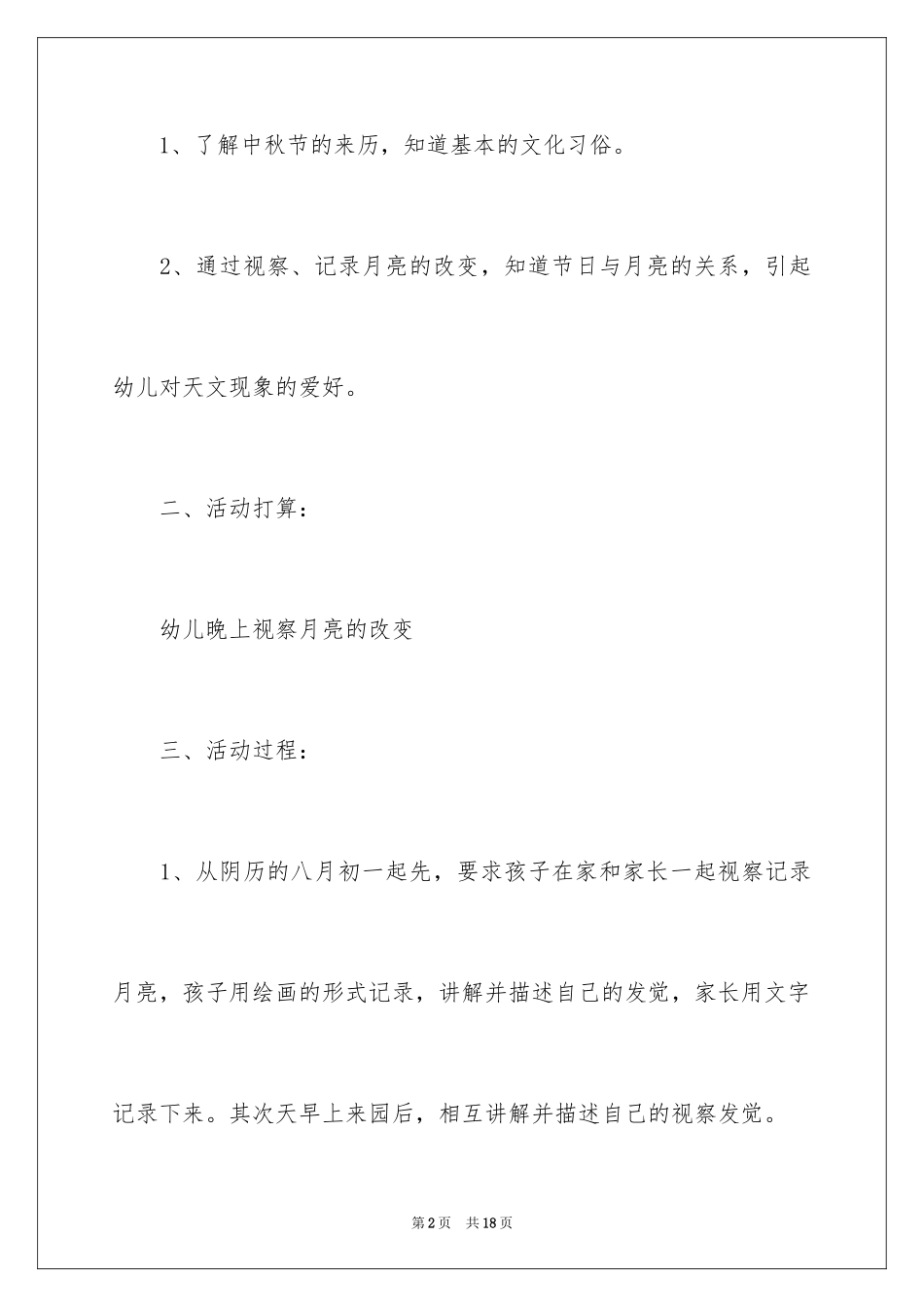 1、了解中秋节的来历，知道基本的文化习俗。

2、通过视察、记录月亮的改变，知道节日与月亮的关系，引起幼儿对天文现象的爱好。

二、活动打算：

幼儿晚上视察月亮的改变

三、活动过程：

1、从阴历的八月初一起先，要求孩子在家和家长一起视察记录月亮，孩子用绘画的形式记录，讲解并描述自己的发觉，家长用文字记录下来。其次天早上来园后，相互讲解并描述自己的视察发觉。

第2页　共18页